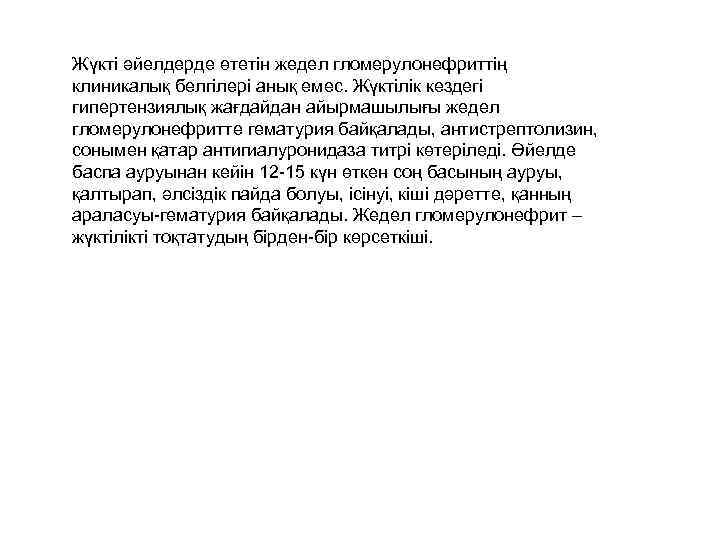 Жүкті әйелдерде өтетін жедел гломерулонефриттің клиникалық белгілері анық емес. Жүктілік кездегі гипертензиялық жағдайдан айырмашылығы жедел гломерулонефритте гематурия байқалады, антистрептолизин, сонымен қатар антигиалуронидаза титрі көтеріледі. Әйелде баспа ауруынан кейін 12-15 күн өткен соң басының ауруы, қалтырап, әлсіздік пайда болуы, ісінуі, кіші дәретте, қанның араласуы-гематурия байқалады. Жедел гломерулонефрит – жүктілікті тоқтатудың бірден-бір көрсеткіші.